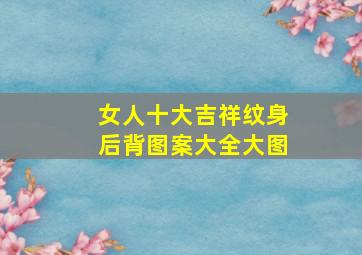 女人十大吉祥纹身
后背图案大全大图